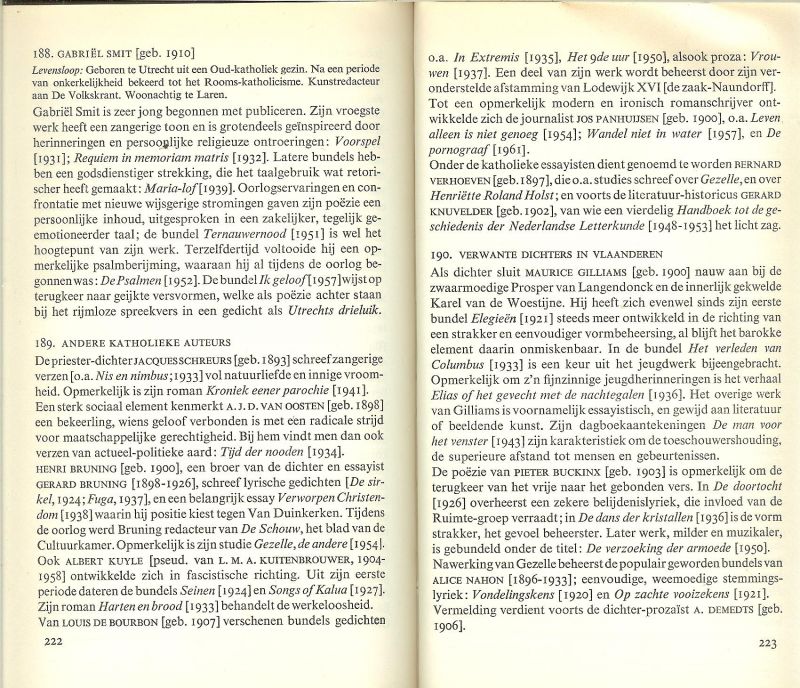 188. GABRIËL SMIT [geb. 1910]

Levensloop: Geboren te Utrecht uit een Oud-katholiek gezin. Na een periode van onkerkelijkheid bekeerd tot het Rooms-katholicisme. Kunstredacteur aan De Volkskrant. Woonachtig te Laren.

Gabriël Smit is zeer jong begonnen met publiceren. Zijn vroegste werk heeft een zangerige toon en is grotendeels geïnspireerd door herinneringen en persoonlijke religieuze ontroeringen: Voorspel [1931]; Requiem in memoriam matris [1932]. Latere bundels hebben een godsdienstiger strekking, die het taalgebruik wat retorischer heeft gemaakt: Maria-lof [1939]. Oorlogservaringen en confrontatie met nieuwe wijsgerige stromingen gaven zijn poëzie een persoonlijke inhoud, uitgesproken in een zakelijker, tegelijk geëmotioneerder taal; de bundel Ternauwernood [1951] is wel het hoogtepunt van zijn werk. Terzelfdertijd voltooide hij een opmerkelijke psalmberijming, waaraan hij al tijdens de oorlog begonnen was: De Psalmen [1952]. De bundel Ik geloof [1957] wijst op terugkeer naar geijkte versvormen, welke als poëzie achter staan bij het rijmloze spreekvers in een gedicht als Utrechts drieluik.

189. ANDERE KATHOLIEKE AUTEURS

De priester-dichter JACQUES SCHREURS [geb. 1893] schreef zangerige verzen [o.a. Nis en nimbus; 1933] vol natuurliefde en innige vroomheid. Opmerkelijk is zijn roman Kroniek eener parochie [1941].
Een sterk sociaal element kenmerkt A. J. D. VAN OOSTEN [geb. 1898] een bekeerling, wiens geloof verbonden is met een radicale strijd voor maatschappelijke gerechtigheid. Bij hem vindt men dan ook verzen van actueel-politieke aard: Tijd der nooden [1934].
HENRI BRUNING [geb. 1900], een broer van de dichter en essayist GERARD BRUNING [1898-1926], schreef lyrische gedichten [De sirkel, 1924; Fuga, 1937], en een belangrijk essay Verworpen Christendom [1938] waarin hij positie kiest tegen Van Duinkerken. Tijdens de oorlog werd Bruning redacteur van De Schouw, het blad van de Cultuurkamer. Opmerkelijk is zijn studie Gezelle, de andere [1954].
Ook ALBERT KUYLE [pseud. van L. M. A. KUITENBROUWER, 1904-1958] ontwikkelde zich in fascistische richting. Uit zijn eerste periode dateren de bundels Seinen [1924] en Songs of Kalua [1927]. Zijn roman Harten en brood [1933] behandelt de werkeloosheid.
Van LOUIS DE BOURBON [geb. 1907] verschenen bundels gedichten

222

o.a. In Extremis [1935], Het 9de uur [1950], alsook proza: Vrouwen [1937]. Een deel van zijn werk wordt beheerst door zijn veronderstelde afstamming van Lodewijk XVI [de zaak-Naundorff].
Tot een opmerkelijk modern en ironisch romanschrijver ontwikkelde zich de journalist JOS PANHUIJSEN [geb. 1900], o.a. Leven alleen is niet genoeg [1954]; Wandel niet in water [1957], en De pornograaf [1961].
Onder de katholieke essayisten dient genoemd te worden BERNARD VERHOEVEN [geb. 1897], die o.a. studies schreef over Gezelle, en over Henriëtte Roland Holst; en voorts de literatuur-historicus GERARD KNUVELDER [geb. 1902], van wie een vierdelig Handboek tot de geschiedenis der Nederlandse Letterkunde [1948-1953] het licht zag.

190. VERWANTE DICHTERS IN VLAANDEREN

Als dichter sluit MAURICE GILLIAMS [geb. 1900] nauw aan bij de zwaarmoedige Prosper van Langendonck en de innerlijk gekwelde Karel van de Woestijne. Hij heeft zich evenwel sinds zijn eerste bundel Elegieën [1921] steeds meer ontwikkeld in de richting van een strakker en eenvoudiger vormbeheersing, al blijft het barokke element daarin onmiskenbaar. In de bundel Het verleden van Columbus [1933] is een keur uit het jeugdwerk bijeengebracht. Opmerkelijk om z'n fijnzinnige jeugdherinneringen is het verhaal Elias of het gevecht met de nachtegalen [1936]. Het overige werk van Gilliams is voornamelijk essayistisch, en gewijd aan literatuur of beeldende kunst. Zijn dagboekaantekeningen De man voor het venster [1943] zijn karakteristiek om de toeschouwershouding, de superieure afstand tot mensen en gebeurtenissen.
De poëzie van PIETER BUCKINX [geb. 1903] is opmerkelijk om de terugkeer van het vrije naar het gebonden vers. In De doortocht [1926] overheerst een zekere belijdenislyriek, die invloed van de Ruimte-groep verraadt; in De dans der kristallen [1936] is de vorm strakker, het gevoel beheerster. Later werk, milder en muzikaler, is gebundeld onder de titel: De verzoeking der armoede [1950].
Nawerking van Gezelle beheerst de populair geworden bundels van ALICE NAHON [1896-1933]; eenvoudige, weemoedige stemmingslyriek: Vondelingskens [1920] en Op zachte vooizekens [1921].
Vermelding verdient voorts de dichter-prozaïst A. DEMEDTS [geb. 1906].

223